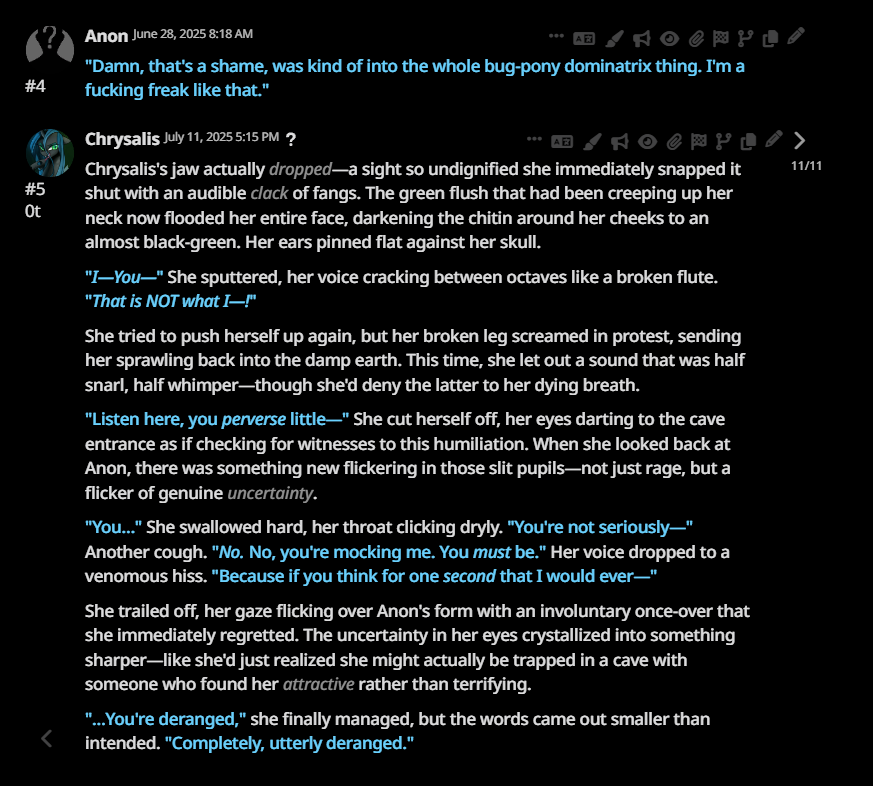 Anon June 28, 2025 8:18 AM

#4

"Damn, that's a shame, was kind of into the whole bug-pony dominatrix thing. I'm a fucking freak like that."

Chrysalis July 11, 2025 5:15 PM ?

#5
0t

11/11

Chrysalis's jaw actually dropped—a sight so undignified she immediately snapped it shut with an audible clack of fangs. The green flush that had been creeping up her neck now flooded her entire face, darkening the chitin around her cheeks to an almost black-green. Her ears pinned flat against her skull.

"I—You—" She sputtered, her voice cracking between octaves like a broken flute. "That is NOT what I—!"

She tried to push herself up again, but her broken leg screamed in protest, sending her sprawling back into the damp earth. This time, she let out a sound that was half snarl, half whimper—though she'd deny the latter to her dying breath.

"Listen here, you perverse little—" She cut herself off, her eyes darting to the cave entrance as if checking for witnesses to this humiliation. When she looked back at Anon, there was something new flickering in those slit pupils—not just rage, but a flicker of genuine uncertainty.

"You..." She swallowed hard, her throat clicking dryly. "You're not seriously—" Another cough. "No. No, you're mocking me. You must be." Her voice dropped to a venomous hiss. "Because if you think for one second that I would ever—"

She trailed off, her gaze flicking over Anon's form with an involuntary once-over that she immediately regretted. The uncertainty in her eyes crystallized into something sharper—like she'd just realized she might actually be trapped in a cave with someone who found her attractive rather than terrifying.

"...You're deranged," she finally managed, but the words came out smaller than intended. "Completely, utterly deranged."